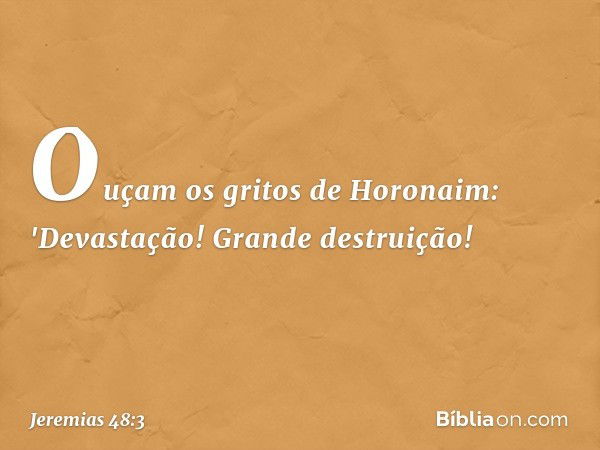 Ouçam os gritos de Horonaim: 'Devastação! Grande destruição!

Jeremias 48:3

Bíbliaon.com